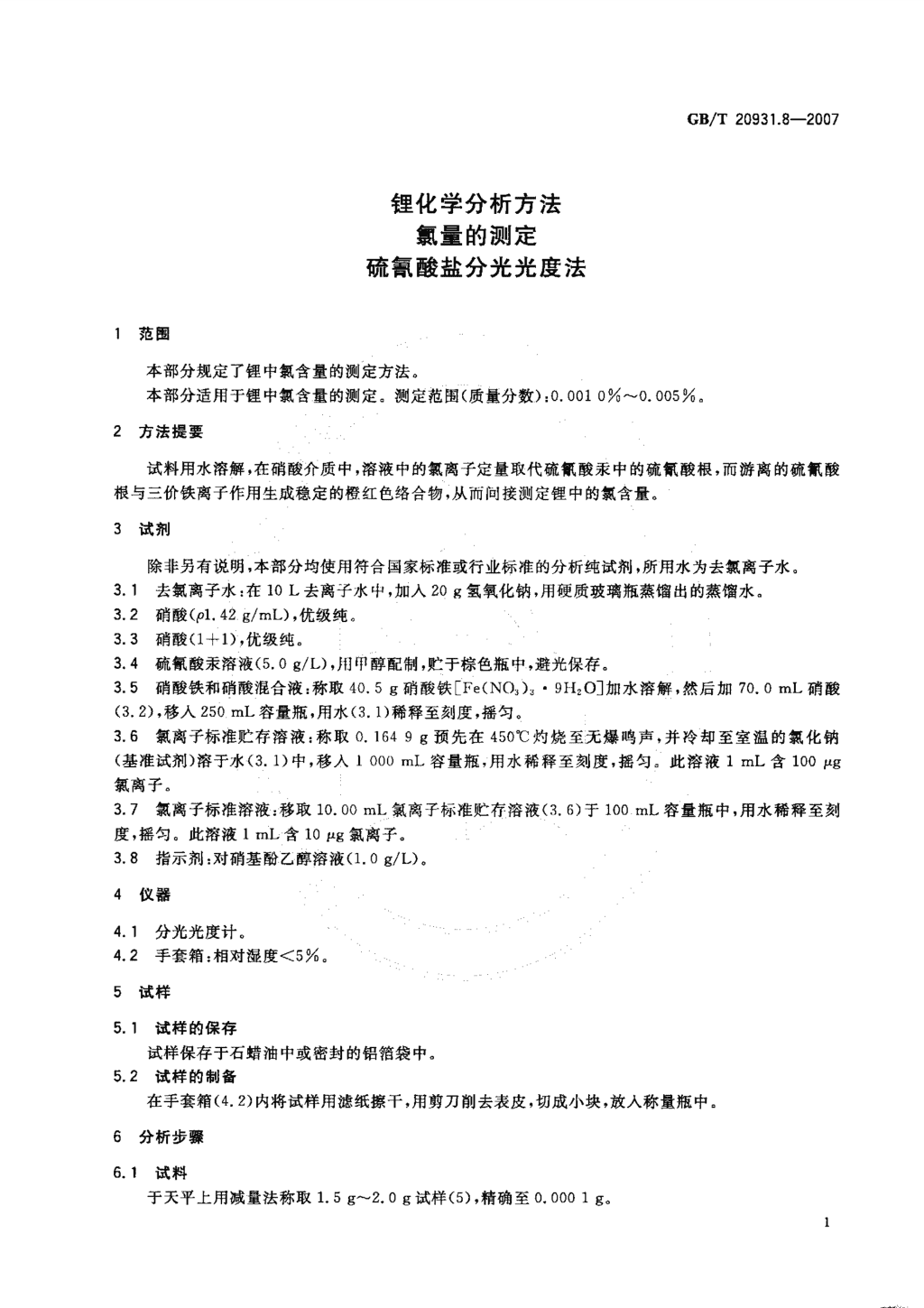 GB/T 20931.8—2007

锂化学分析方法
氯量的测定
硫氰酸盐分光光度法

1 范围

本部分规定了锂中氯含量的测定方法。
本部分适用于锂中氯含量的测定。测定范围(质量分数):0.001 0%～0.005%。

2 方法提要

试料用水溶解,在硝酸介质中,溶液中的氯离子定量取代硫氰酸汞中的硫氰酸根,而游离的硫氰酸根与三价铁离子作用生成稳定的橙红色络合物,从而间接测定锂中的氯含量。

3 试剂

除非另有说明,本部分均使用符合国家标准或行业标准的分析纯试剂,所用水为去氯离子水。

3.1 去氯离子水:在 10 L 去离子水中,加入 20 g 氢氧化钠,用硬质玻璃瓶蒸馏出的蒸馏水。

3.2 硝酸($\rho$1.42 g/mL),优级纯。

3.3 硝酸(1+1),优级纯。

3.4 硫氰酸汞溶液(5.0 g/L),用甲醇配制,贮于棕色瓶中,避光保存。

3.5 硝酸铁和硝酸混合液:称取 40.5 g 硝酸铁[$Fe(NO_3)_3 \cdot 9H_2O$]加水溶解,然后加 70.0 mL 硝酸(3.2),移入 250 mL 容量瓶,用水(3.1)稀释至刻度,摇匀。

3.6 氯离子标准贮存溶液:称取 0.164 9 g 预先在 450℃灼烧至无爆鸣声,并冷却至室温的氯化钠(基准试剂)溶于水(3.1)中,移入 1 000 mL 容量瓶,用水稀释至刻度,摇匀。此溶液 1 mL 含 100 $\mu$g 氯离子。

3.7 氯离子标准溶液:移取 10.00 mL 氯离子标准贮存溶液(3.6)于 100 mL 容量瓶中,用水稀释至刻度,摇匀。此溶液 1 mL 含 10 $\mu$g 氯离子。

3.8 指示剂:对硝基酚乙醇溶液(1.0 g/L)。

4 仪器

4.1 分光光度计。

4.2 手套箱:相对湿度<5%。

5 试样

5.1 试样的保存
试样保存于石蜡油中或密封的铝箔袋中。

5.2 试样的制备
在手套箱(4.2)内将试样用滤纸擦干,用剪刀削去表皮,切成小块,放入称量瓶中。

6 分析步骤

6.1 试料
于天平上用减量法称取 1.5 g～2.0 g 试样(5),精确至 0.000 1 g。

1